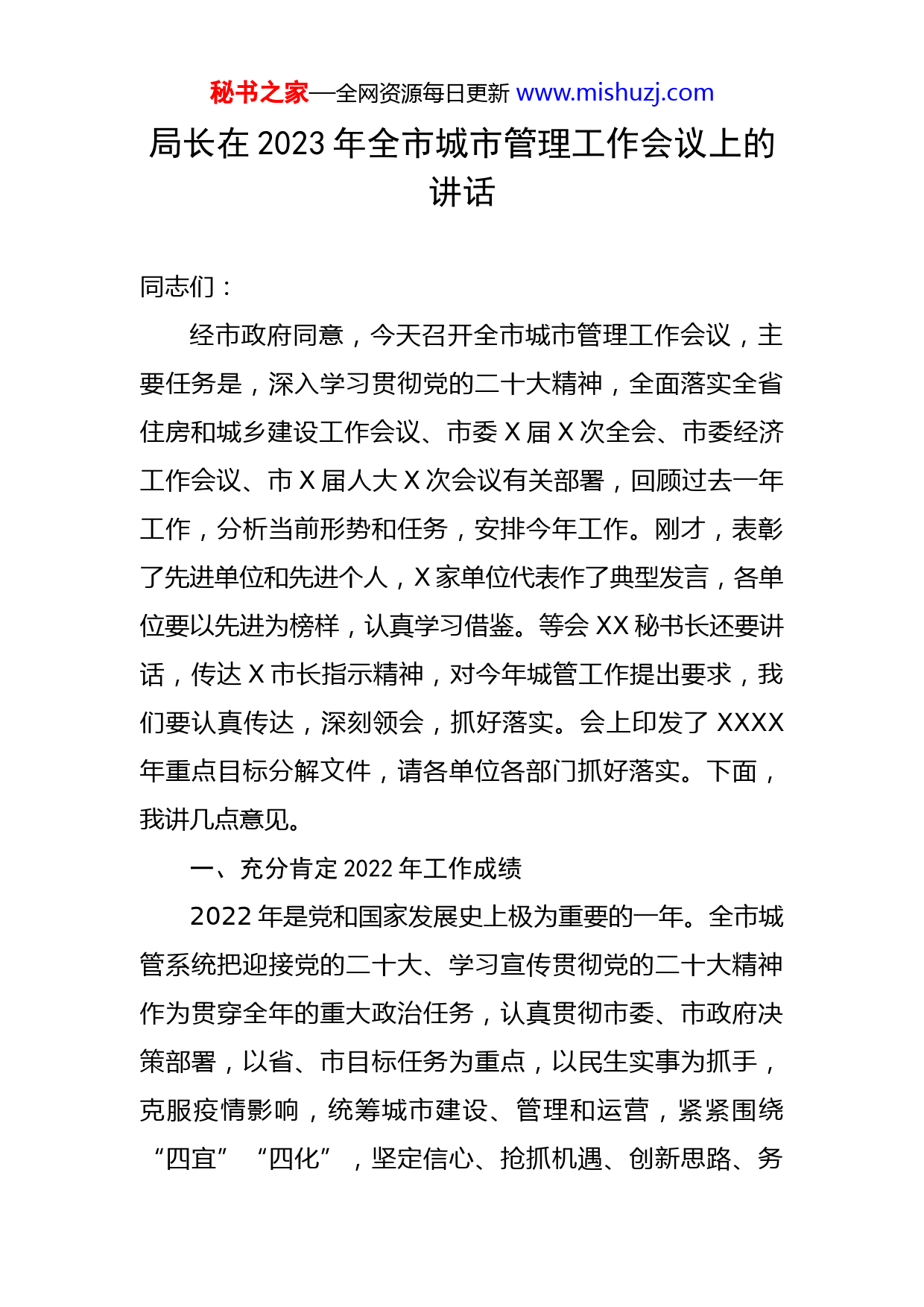 秘书之家—全网资源每日更新 www.mishuzj.com

局长在 2023 年全市城市管理工作会议上的讲话

同志们：

经市政府同意，今天召开全市城市管理工作会议，主要任务是，深入学习贯彻党的二十大精神，全面落实全省住房和城乡建设工作会议、市委 X 届 X 次全会、市委经济工作会议、市 X 届人大 X 次会议有关部署，回顾过去一年工作，分析当前形势和任务，安排今年工作。刚才，表彰了先进单位和先进个人，X 家单位代表作了典型发言，各单位要以先进为榜样，认真学习借鉴。等会 XX 秘书长还要讲话，传达 X 市长指示精神，对今年城管工作提出要求，我们要认真传达，深刻领会，抓好落实。会上印发了 XXXX 年重点目标分解文件，请各单位各部门抓好落实。下面，我讲几点意见。

一、充分肯定 2022 年工作成绩

2022 年是党和国家发展史上极为重要的一年。全市城管系统把迎接党的二十大、学习宣传贯彻党的二十大精神作为贯穿全年的重大政治任务，认真贯彻市委、市政府决策部署，以省、市目标任务为重点，以民生实事为抓手，克服疫情影响，统筹城市建设、管理和运营，紧紧围绕“四宜”“四化”，坚定信心、抢抓机遇、创新思路、务